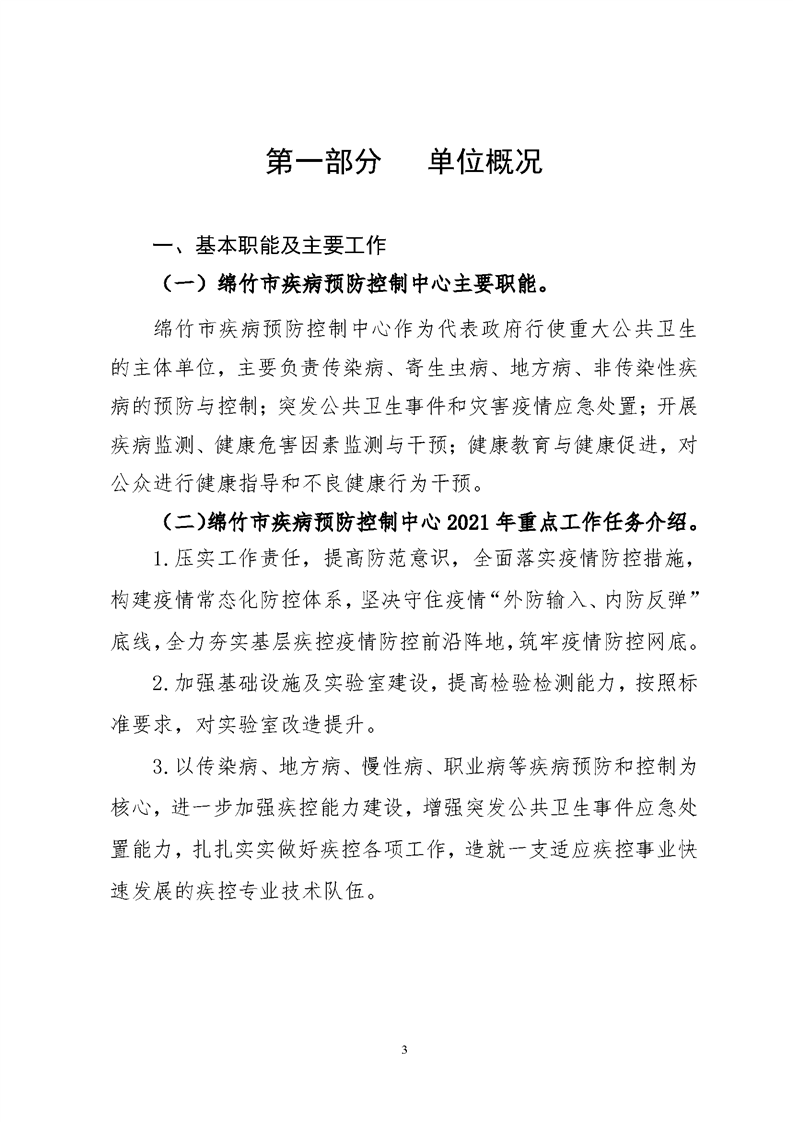 第一部分　单位概况

一、基本职能及主要工作

（一）绵竹市疾病预防控制中心主要职能。

绵竹市疾病预防控制中心作为代表政府行使重大公共卫生的主体单位，主要负责传染病、寄生虫病、地方病、非传染性疾病的预防与控制；突发公共卫生事件和灾害疫情应急处置；开展疾病监测、健康危害因素监测与干预；健康教育与健康促进，对公众进行健康指导和不良健康行为干预。

（二）绵竹市疾病预防控制中心 2021 年重点工作任务介绍。

1.压实工作责任，提高防范意识，全面落实疫情防控措施，构建疫情常态化防控体系，坚决守住疫情“外防输入、内防反弹”底线，全力夯实基层疾控疫情防控前沿阵地，筑牢疫情防控网底。

2.加强基础设施及实验室建设，提高检验检测能力，按照标准要求，对实验室改造提升。

3.以传染病、地方病、慢性病、职业病等疾病预防和控制为核心，进一步加强疾控能力建设，增强突发公共卫生事件应急处置能力，扎扎实实做好疾控各项工作，造就一支适应疾控事业快速发展的疾控专业技术队伍。

3